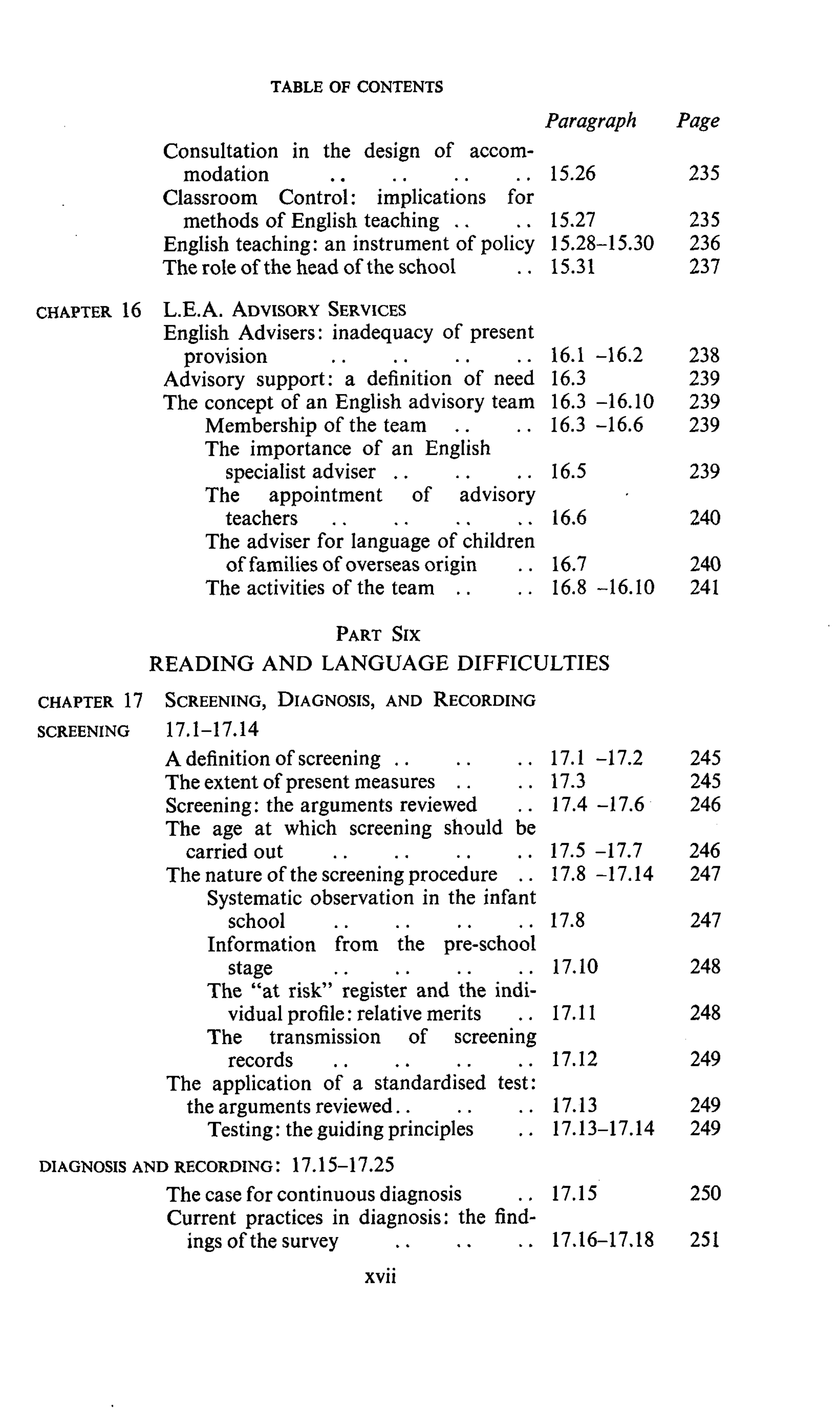 TABLE OF CONTENTS

| | | Paragraph | Page |
|---|---|---|---|
| | Consultation in the design of accommodation .. .. .. .. | 15.26 | 235 |
| | Classroom Control: implications for methods of English teaching .. .. | 15.27 | 235 |
| | English teaching: an instrument of policy | 15.28–15.30 | 236 |
| | The role of the head of the school .. | 15.31 | 237 |
| CHAPTER 16 | L.E.A. ADVISORY SERVICES | | |
| | English Advisers: inadequacy of present provision .. .. .. .. | 16.1 –16.2 | 238 |
| | Advisory support: a definition of need | 16.3 | 239 |
| | The concept of an English advisory team | 16.3 –16.10 | 239 |
| | Membership of the team .. .. | 16.3 –16.6 | 239 |
| | The importance of an English specialist adviser .. .. .. | 16.5 | 239 |
| | The appointment of advisory teachers .. .. .. .. | 16.6 | 240 |
| | The adviser for language of children of families of overseas origin .. | 16.7 | 240 |
| | The activities of the team .. .. | 16.8 –16.10 | 241 |

PART SIX
READING AND LANGUAGE DIFFICULTIES

| | | | |
|---|---|---|---|
| CHAPTER 17 | SCREENING, DIAGNOSIS, AND RECORDING | | |
| SCREENING | 17.1–17.14 | | |
| | A definition of screening .. .. .. | 17.1 –17.2 | 245 |
| | The extent of present measures .. .. | 17.3 | 245 |
| | Screening: the arguments reviewed .. | 17.4 –17.6 | 246 |
| | The age at which screening should be carried out .. .. .. .. | 17.5 –17.7 | 246 |
| | The nature of the screening procedure .. | 17.8 –17.14 | 247 |
| | Systematic observation in the infant school .. .. .. .. | 17.8 | 247 |
| | Information from the pre-school stage .. .. .. .. | 17.10 | 248 |
| | The "at risk" register and the individual profile: relative merits .. | 17.11 | 248 |
| | The transmission of screening records .. .. .. .. | 17.12 | 249 |
| | The application of a standardised test: the arguments reviewed.. .. .. | 17.13 | 249 |
| | Testing: the guiding principles .. | 17.13–17.14 | 249 |
| DIAGNOSIS AND RECORDING: 17.15–17.25 | | | |
| | The case for continuous diagnosis .. | 17.15 | 250 |
| | Current practices in diagnosis: the findings of the survey .. .. .. | 17.16–17.18 | 251 |

xvii